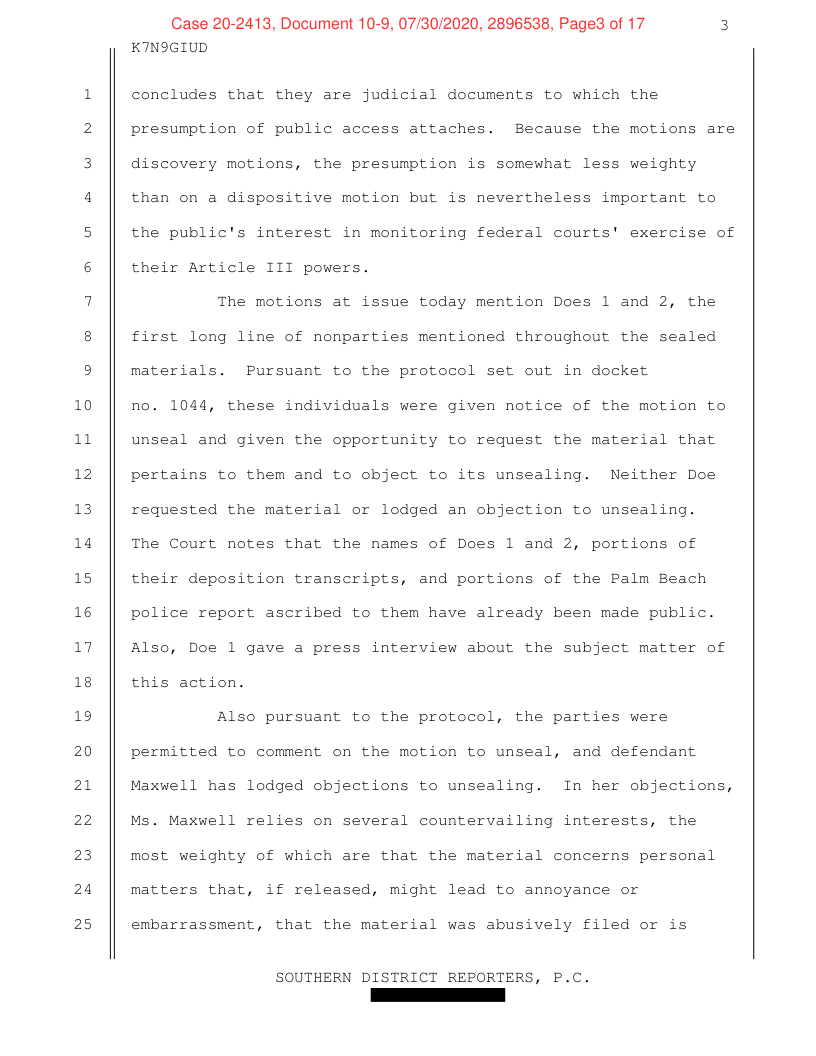 Case 20-2413, Document 10-9, 07/30/2020, 2896538, Page3 of 17

3

K7N9GIUD

1 concludes that they are judicial documents to which the
2 presumption of public access attaches. Because the motions are
3 discovery motions, the presumption is somewhat less weighty
4 than on a dispositive motion but is nevertheless important to
5 the public's interest in monitoring federal courts' exercise of
6 their Article III powers.

7 The motions at issue today mention Does 1 and 2, the
8 first long line of nonparties mentioned throughout the sealed
9 materials. Pursuant to the protocol set out in docket
10 no. 1044, these individuals were given notice of the motion to
11 unseal and given the opportunity to request the material that
12 pertains to them and to object to its unsealing. Neither Doe
13 requested the material or lodged an objection to unsealing.
14 The Court notes that the names of Does 1 and 2, portions of
15 their deposition transcripts, and portions of the Palm Beach
16 police report ascribed to them have already been made public.
17 Also, Doe 1 gave a press interview about the subject matter of
18 this action.

19 Also pursuant to the protocol, the parties were
20 permitted to comment on the motion to unseal, and defendant
21 Maxwell has lodged objections to unsealing. In her objections,
22 Ms. Maxwell relies on several countervailing interests, the
23 most weighty of which are that the material concerns personal
24 matters that, if released, might lead to annoyance or
25 embarrassment, that the material was abusively filed or is

SOUTHERN DISTRICT REPORTERS, P.C.